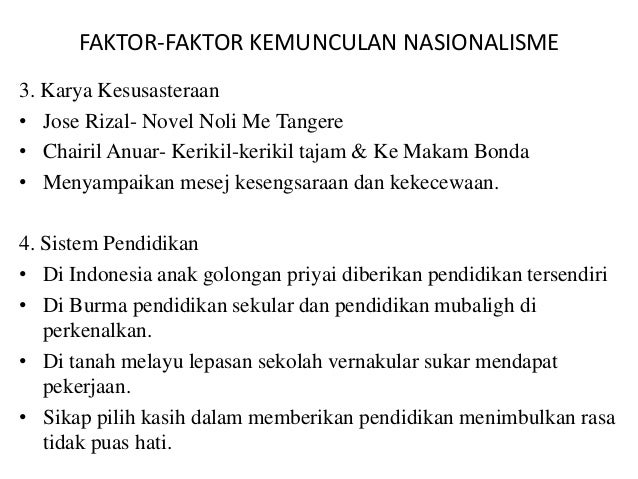 FAKTOR-FAKTOR KEMUNCULAN NASIONALISME

3. Karya Kesusasteraan

• Jose Rizal- Novel Noli Me Tangere
• Chairil Anuar- Kerikil-kerikil tajam & Ke Makam Bonda
• Menyampaikan mesej kesengsaraan dan kekecewaan.

4. Sistem Pendidikan

• Di Indonesia anak golongan priyai diberikan pendidikan tersendiri
• Di Burma pendidikan sekular dan pendidikan mubaligh di perkenalkan.
• Di tanah melayu lepasan sekolah vernakular sukar mendapat pekerjaan.
• Sikap pilih kasih dalam memberikan pendidikan menimbulkan rasa tidak puas hati.